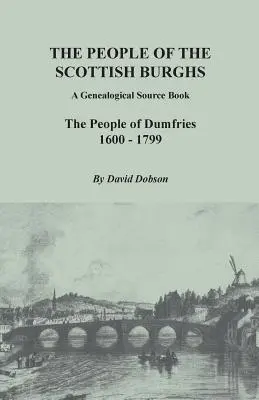 THE PEOPLE OF THE SCOTTISH BURGHS

A Genealogical Source Book

The People of Dumfries
1600 - 1799

By David Dobson